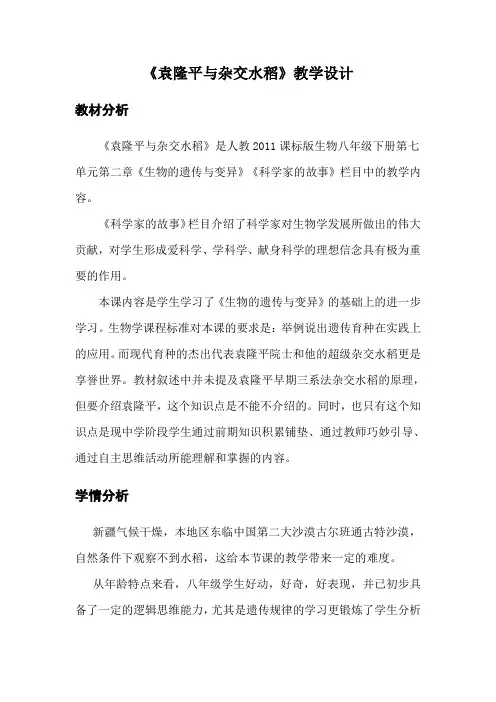 《袁隆平与杂交水稻》教学设计

教材分析

《袁隆平与杂交水稻》是人教2011课标版生物八年级下册第七单元第二章《生物的遗传与变异》《科学家的故事》栏目中的教学内容。

《科学家的故事》栏目介绍了科学家对生物学发展所做出的伟大贡献，对学生形成爱科学、学科学、献身科学的理想信念具有极为重要的作用。

本课内容是学生学习了《生物的遗传与变异》的基础上的进一步学习。生物学课程标准对本课的要求是：举例说出遗传育种在实践上的应用。而现代育种的杰出代表袁隆平院士和他的超级杂交水稻更是享誉世界。教材叙述中并未提及袁隆平早期三系法杂交水稻的原理，但要介绍袁隆平，这个知识点是不能不介绍的。同时，也只有这个知识点是现中学阶段学生通过前期知识积累铺垫、通过教师巧妙引导、通过自主思维活动所能理解和掌握的内容。

学情分析

新疆气候干燥，本地区东临中国第二大沙漠古尔班通古特沙漠，自然条件下观察不到水稻，这给本节课的教学带来一定的难度。

从年龄特点来看，八年级学生好动，好奇，好表现，并已初步具备了一定的逻辑思维能力，尤其是遗传规律的学习更锻炼了学生分析